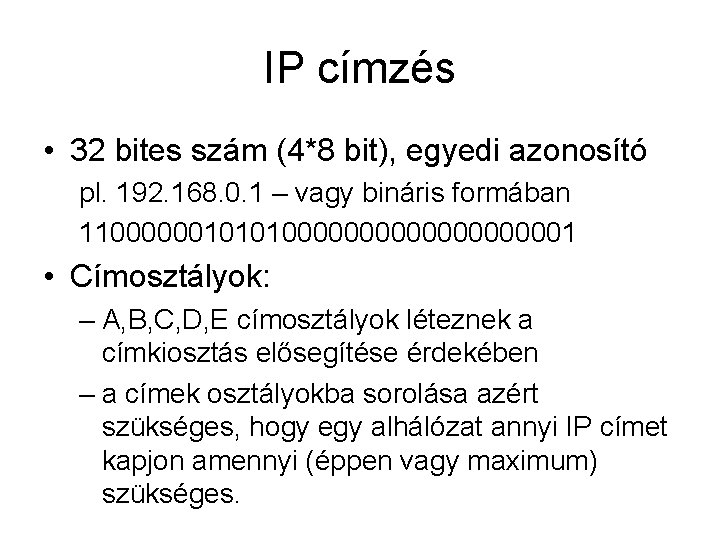 IP címzés

• 32 bites szám (4*8 bit), egyedi azonosító
pl. 192.168.0.1 – vagy bináris formában
11000000101010000000000000000001

• Címosztályok:
– A,B,C,D,E címosztályok léteznek a címkiosztás elősegítése érdekében
– a címek osztályokba sorolása azért szükséges, hogy egy alhálózat annyi IP címet kapjon amennyi (éppen vagy maximum) szükséges.